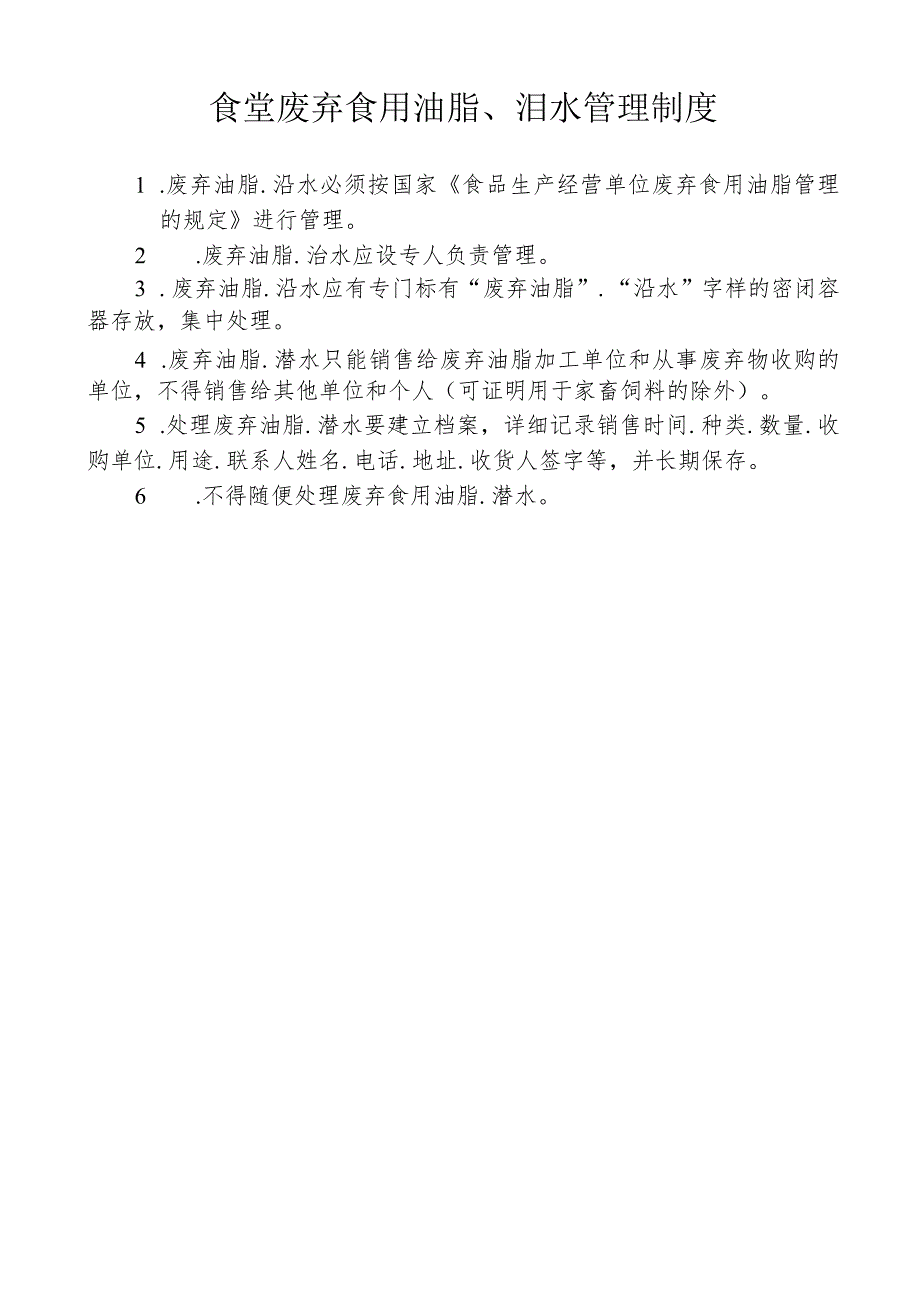 食堂废弃食用油脂、泪水管理制度

1 .废弃油脂.沿水必须按国家《食品生产经营单位废弃食用油脂管理的规定》进行管理。

2 .废弃油脂.治水应设专人负责管理。

3 .废弃油脂.沿水应有专门标有“废弃油脂”.“沿水”字样的密闭容器存放，集中处理。

4 .废弃油脂.潜水只能销售给废弃油脂加工单位和从事废弃物收购的单位，不得销售给其他单位和个人（可证明用于家畜饲料的除外）。

5 .处理废弃油脂.潜水要建立档案，详细记录销售时间.种类.数量.收购单位.用途.联系人姓名.电话.地址.收货人签字等，并长期保存。

6 .不得随便处理废弃食用油脂.潜水。